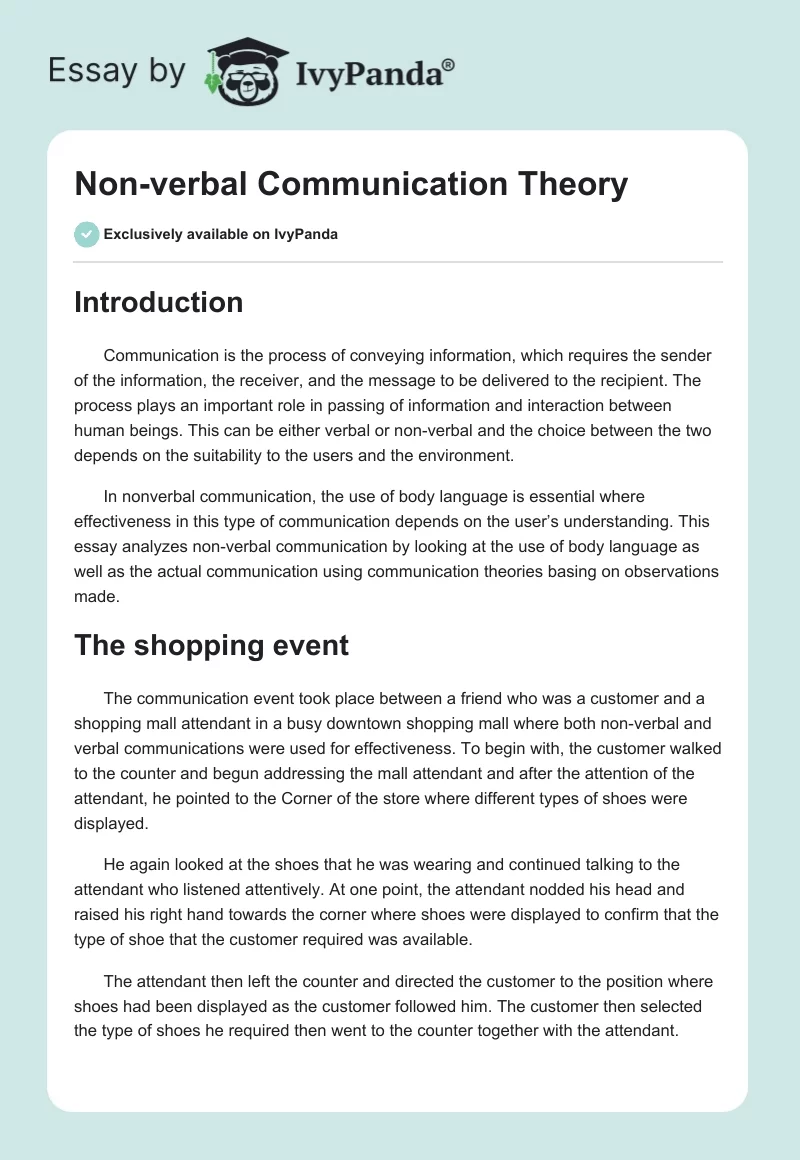 Essay by IvyPanda®

Non-verbal Communication Theory

Exclusively available on IvyPanda

Introduction

Communication is the process of conveying information, which requires the sender of the information, the receiver, and the message to be delivered to the recipient. The process plays an important role in passing of information and interaction between human beings. This can be either verbal or non-verbal and the choice between the two depends on the suitability to the users and the environment.

In nonverbal communication, the use of body language is essential where effectiveness in this type of communication depends on the user's understanding. This essay analyzes non-verbal communication by looking at the use of body language as well as the actual communication using communication theories basing on observations made.

The shopping event

The communication event took place between a friend who was a customer and a shopping mall attendant in a busy downtown shopping mall where both non-verbal and verbal communications were used for effectiveness. To begin with, the customer walked to the counter and begun addressing the mall attendant and after the attention of the attendant, he pointed to the Corner of the store where different types of shoes were displayed.

He again looked at the shoes that he was wearing and continued talking to the attendant who listened attentively. At one point, the attendant nodded his head and raised his right hand towards the corner where shoes were displayed to confirm that the type of shoe that the customer required was available.

The attendant then left the counter and directed the customer to the position where shoes had been displayed as the customer followed him. The customer then selected the type of shoes he required then went to the counter together with the attendant.